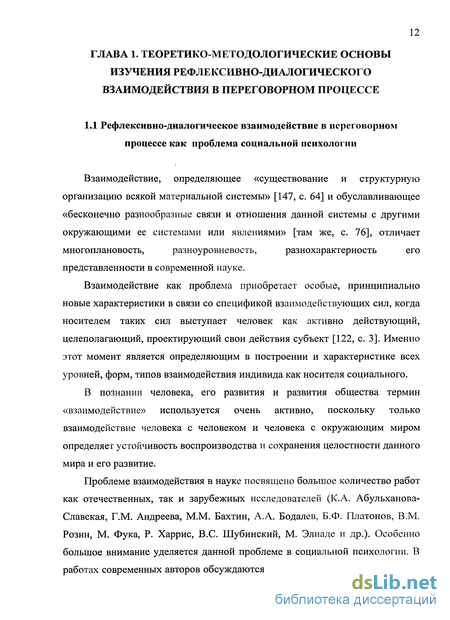 12

ГЛАВА 1. ТЕОРЕТИКО-МЕТОДОЛОГИЧЕСКИЕ ОСНОВЫ ИЗУЧЕНИЯ РЕФЛЕКСИВНО-ДИАЛОГИЧЕСКОГО ВЗАИМОДЕЙСТВИЯ В ПЕРЕГОВОРНОМ ПРОЦЕССЕ

1.1 Рефлексивно-диалогическое взаимодействие в переговорном процессе как проблема социальной психологии

Взаимодействие, определяющее «существование и структурную организацию всякой материальной системы» [147, с. 64] и обуславливающее «бесконечно разнообразные связи и отношения данной системы с другими окружающими ее системами или явлениями» [там же, с. 76], отличает многоплановость, разноуровневость, разнохарактерность его представленности в современной науке.

Взаимодействие как проблема приобретает особые, принципиально новые характеристики в связи со спецификой взаимодействующих сил, когда носителем таких сил выступает человек как активно действующий, целеполагающий, проектирующий свои действия субъект [122, с. 3]. Именно этот момент является определяющим в построении и характеристике всех уровней, форм, типов взаимодействия индивида как носителя социального.

В познании человека, его развития и развития общества термин «взаимодействие» используется очень активно, поскольку только взаимодействие человека с человеком и человека с окружающим миром определяет устойчивость воспроизводства и сохранения целостности данного мира и его развитие.

Проблеме взаимодействия в науке посвящено большое количество работ как отечественных, так и зарубежных исследователей (К.А. Абульханова-Славская, Г.М. Андреева, М.М. Бахтин, А.А. Бодалев, Б.Ф. Платонов, В.М. Розин, М. Фука, Р. Харрис, В.С. Шубинский, М. Элиаде и др.). Особенно большое внимание уделяется данной проблеме в социальной психологии. В работах современных авторов обсуждаются

dsLib.net
библиотека диссертаций